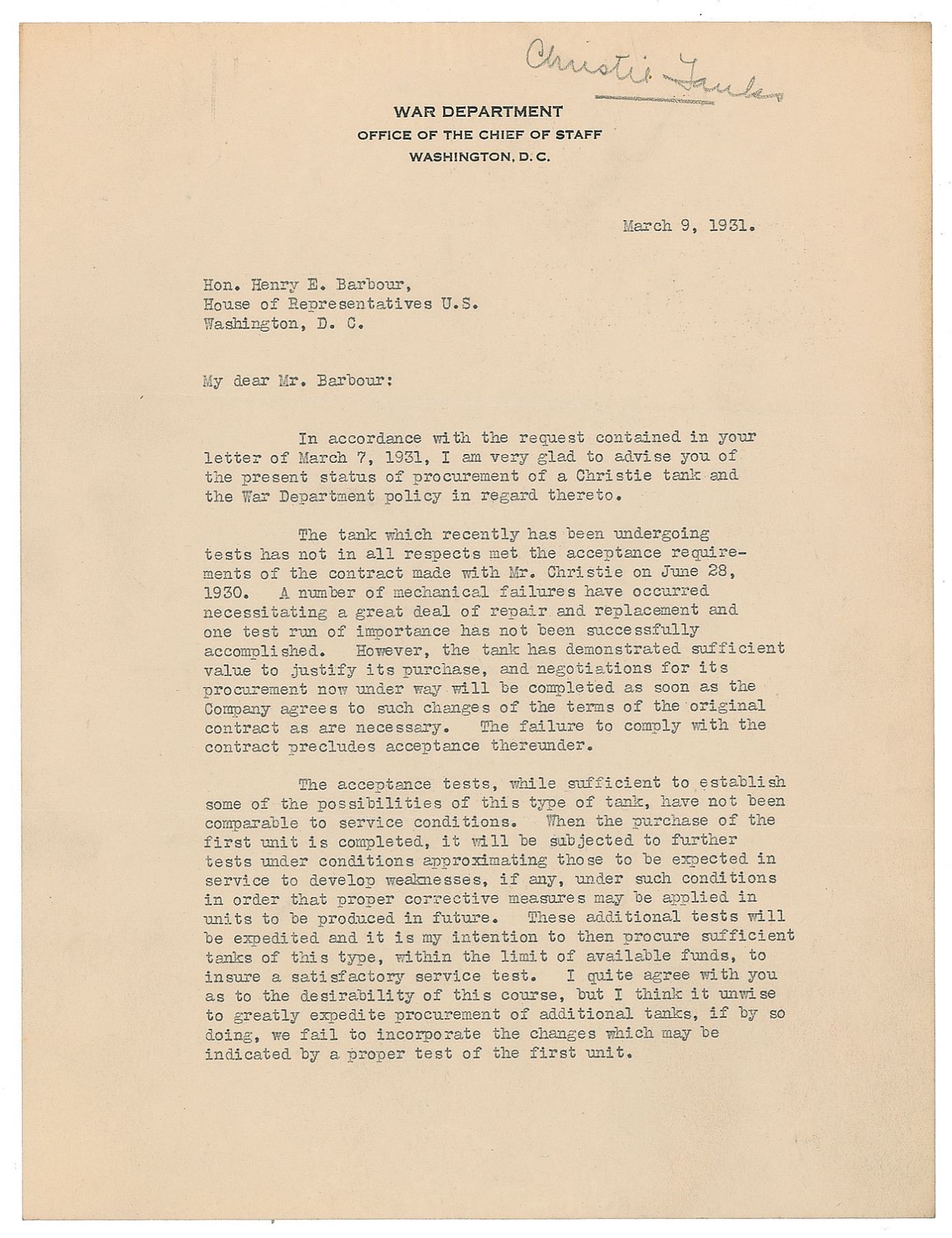 Christie Tanks

WAR DEPARTMENT
OFFICE OF THE CHIEF OF STAFF
WASHINGTON, D. C.

March 9, 1931.

Hon. Henry E. Barbour,
House of Representatives U.S.
Washington, D. C.

My dear Mr. Barbour:

In accordance with the request contained in your letter of March 7, 1931, I am very glad to advise you of the present status of procurement of a Christie tank and the War Department policy in regard thereto.

The tank which recently has been undergoing tests has not in all respects met the acceptance requirements of the contract made with Mr. Christie on June 28, 1930. A number of mechanical failures have occurred necessitating a great deal of repair and replacement and one test run of importance has not been successfully accomplished. However, the tank has demonstrated sufficient value to justify its purchase, and negotiations for its procurement now under way will be completed as soon as the Company agrees to such changes of the terms of the original contract as are necessary. The failure to comply with the contract precludes acceptance thereunder.

The acceptance tests, while sufficient to establish some of the possibilities of this type of tank, have not been comparable to service conditions. When the purchase of the first unit is completed, it will be subjected to further tests under conditions approximating those to be expected in service to develop weaknesses, if any, under such conditions in order that proper corrective measures may be applied in units to be produced in future. These additional tests will be expedited and it is my intention to then procure sufficient tanks of this type, within the limit of available funds, to insure a satisfactory service test. I quite agree with you as to the desirability of this course, but I think it unwise to greatly expedite procurement of additional tanks, if by so doing, we fail to incorporate the changes which may be indicated by a proper test of the first unit.